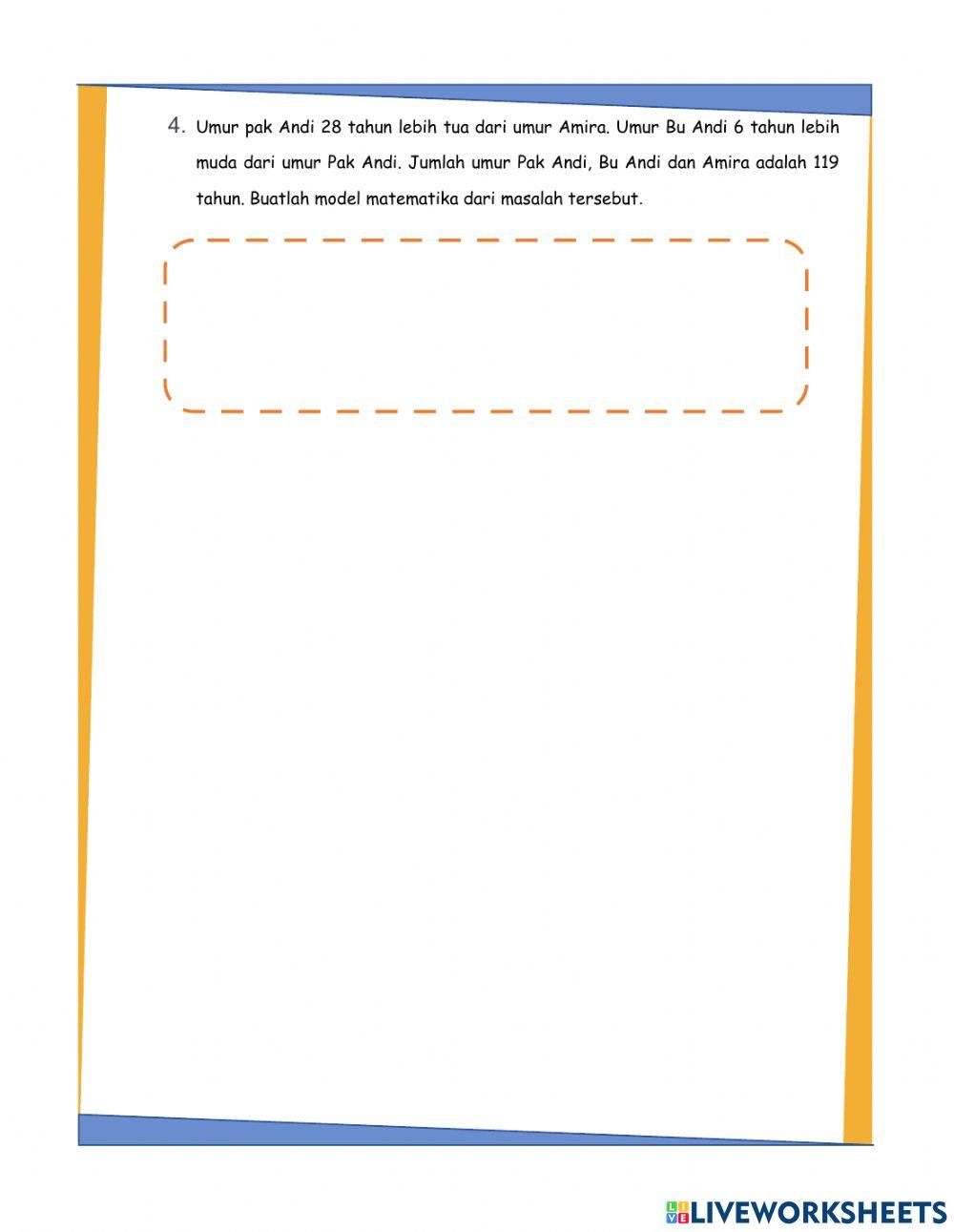 4. Umur pak Andi 28 tahun lebih tua dari umur Amira. Umur Bu Andi 6 tahun lebih muda dari umur Pak Andi. Jumlah umur Pak Andi, Bu Andi dan Amira adalah 119 tahun. Buatlah model matematika dari masalah tersebut.

LIVEWORKSHEETS